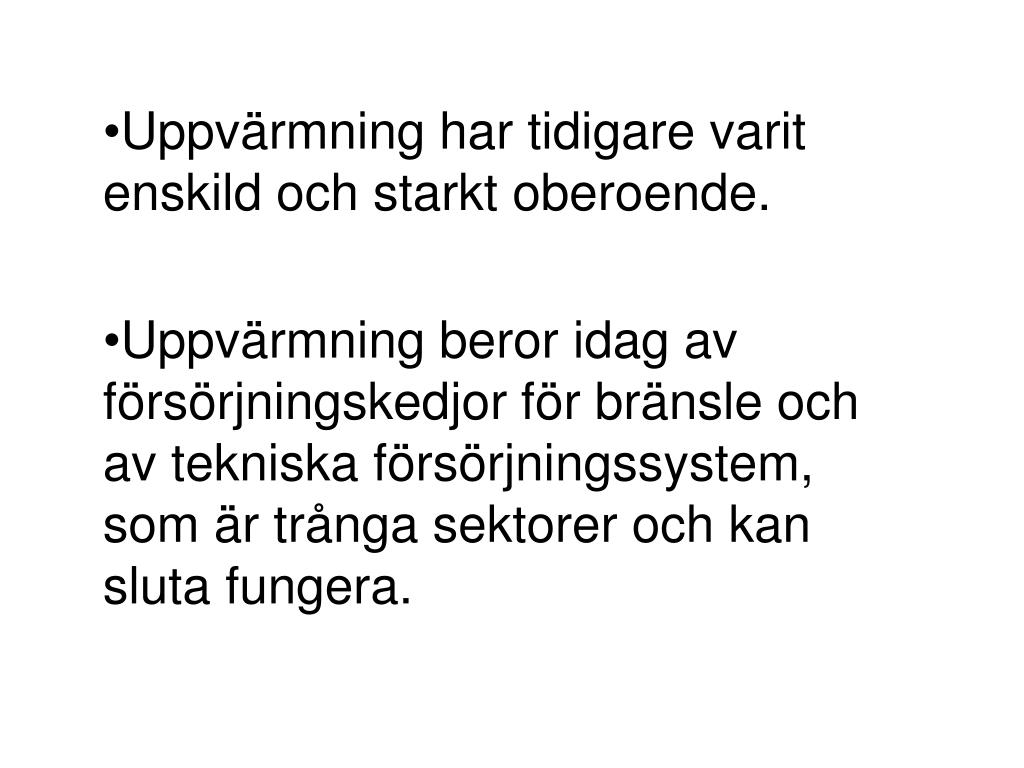 •Uppvärmning har tidigare varit enskild och starkt oberoende.

•Uppvärmning beror idag av försörjningskedjor för bränsle och av tekniska försörjningssystem, som är trånga sektorer och kan sluta fungera.